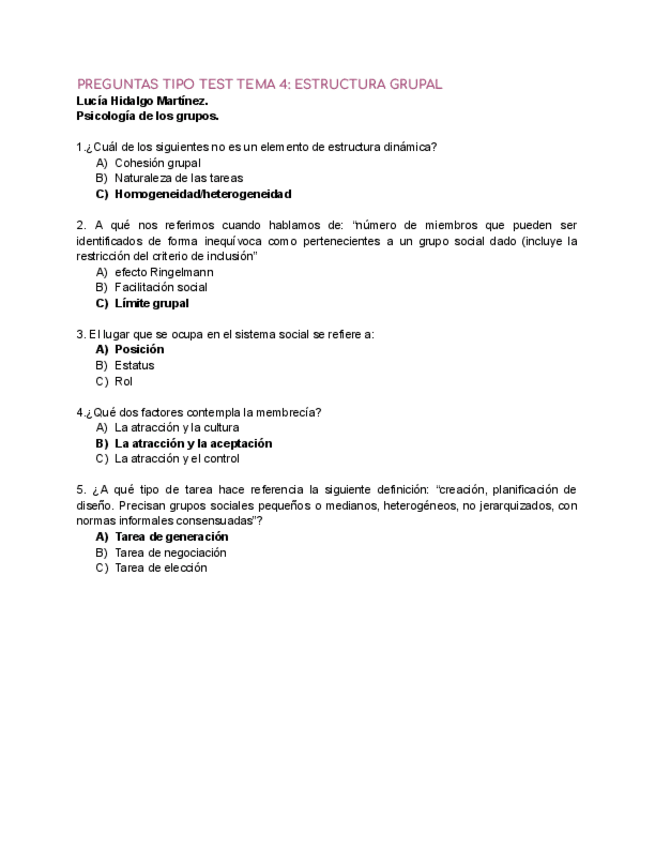 PREGUNTAS TIPO TEST TEMA 4: ESTRUCTURA GRUPAL
Lucía Hidalgo Martínez.
Psicología de los grupos.

1.¿Cuál de los siguientes no es un elemento de estructura dinámica?
A) Cohesión grupal
B) Naturaleza de las tareas
C) Homogeneidad/heterogeneidad

2. A qué nos referimos cuando hablamos de: "número de miembros que pueden ser identificados de forma inequívoca como pertenecientes a un grupo social dado (incluye la restricción del criterio de inclusión"
A) efecto Ringelmann
B) Facilitación social
C) Límite grupal

3. El lugar que se ocupa en el sistema social se refiere a:
A) Posición
B) Estatus
C) Rol

4.¿Qué dos factores contempla la membrecía?
A) La atracción y la cultura
B) La atracción y la aceptación
C) La atracción y el control

5. ¿A qué tipo de tarea hace referencia la siguiente definición: "creación, planificación de diseño. Precisan grupos sociales pequeños o medianos, heterogéneos, no jerarquizados, con normas informales consensuadas"?
A) Tarea de generación
B) Tarea de negociación
C) Tarea de elección